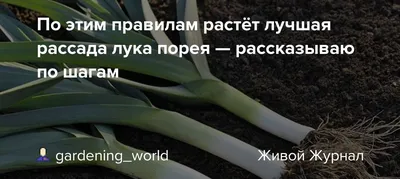 По этим правилам растёт лучшая рассада лука порея — рассказываю по шагам

gardening_world

Живой Журнал